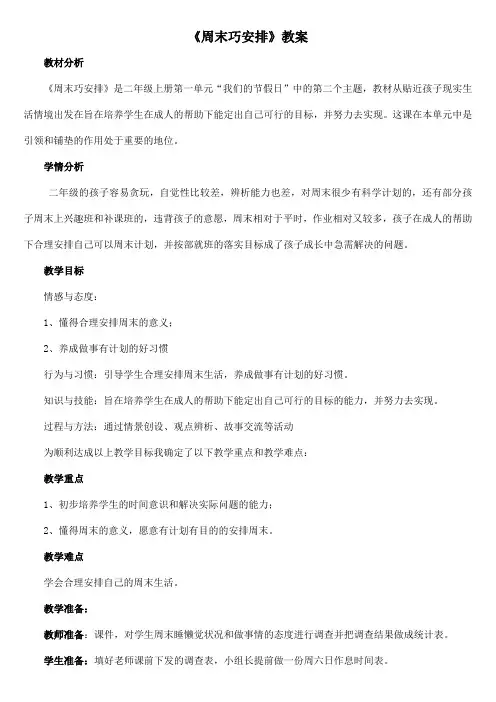 《周末巧安排》教案

教材分析

《周末巧安排》是二年级上册第一单元“我们的节假日”中的第二个主题，教材从贴近孩子现实生活情境出发在旨在培养学生在成人的帮助下能定出自己可行的目标，并努力去实现。这课在本单元中是引领和铺垫的作用处于重要的地位。

学情分析

二年级的孩子容易贪玩，自觉性比较差，辨析能力也差，对周末很少有科学计划的，还有部分孩子周末上兴趣班和补课班的，违背孩子的意愿，周末相对于平时，作业相对又较多，孩子在成人的帮助下合理安排自己可以周末计划，并按部就班的落实目标成了孩子成长中急需解决的问题。

教学目标

情感与态度：

1、懂得合理安排周末的意义；

2、养成做事有计划的好习惯

行为与习惯：引导学生合理安排周末生活，养成做事有计划的好习惯。

知识与技能：旨在培养学生在成人的帮助下能定出自己可行的目标的能力，并努力去实现。

过程与方法：通过情景创设、观点辨析、故事交流等活动

为顺利达成以上教学目标我确定了以下教学重点和教学难点：

教学重点

1、初步培养学生的时间意识和解决实际问题的能力；

2、懂得周末的意义，愿意有计划有目的的安排周末。

教学难点

学会合理安排自己的周末生活。

教学准备：

教师准备：课件，对学生周末睡懒觉状况和做事情的态度进行调查并把调查结果做成统计表。

学生准备：填好老师课前下发的调查表，小组长提前做一份周六日作息时间表。